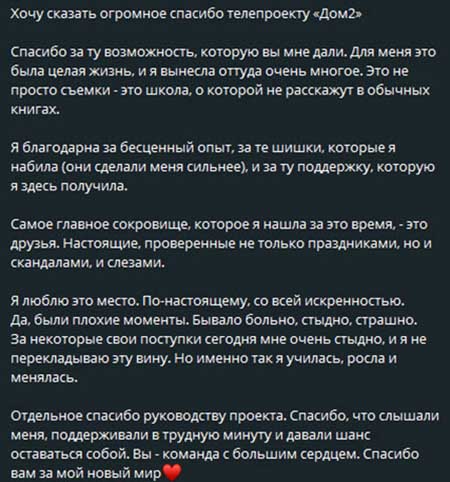 Хочу сказать огромное спасибо телепроекту «Дом2»

Спасибо за ту возможность, которую вы мне дали. Для меня это была целая жизнь, и я вынесла оттуда очень многое. Это не просто съемки - это школа, о которой не расскажут в обычных книгах.

Я благодарна за бесценный опыт, за те шишки, которые я набила (они сделали меня сильнее), и за ту поддержку, которую я здесь получила.

Самое главное сокровище, которое я нашла за это время, - это друзья. Настоящие, проверенные не только праздниками, но и скандалами, и слезами.

Я люблю это место. По-настоящему, со всей искренностью. Да, были плохие моменты. Бывало больно, стыдно, страшно. За некоторые свои поступки сегодня мне очень стыдно, и я не перекладываю эту вину. Но именно так я училась, росла и менялась.

Отдельное спасибо руководству проекта. Спасибо, что слышали меня, поддерживали в трудную минуту и давали шанс оставаться собой. Вы - команда с большим сердцем. Спасибо вам за мой новый мир❤️